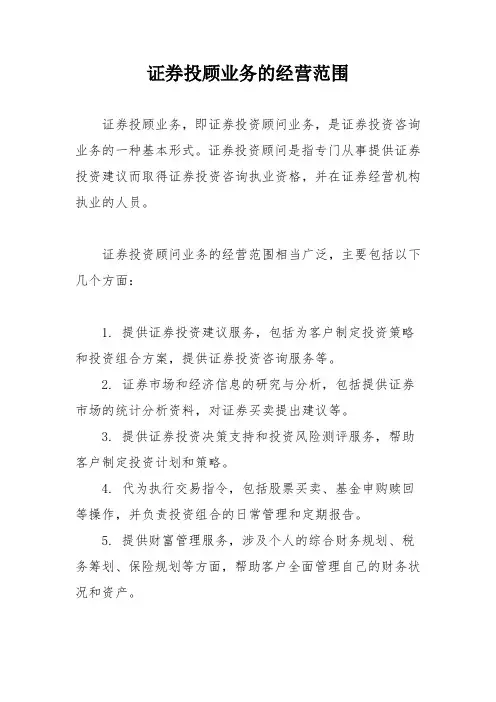 证券投顾业务的经营范围

证券投顾业务，即证券投资顾问业务，是证券投资咨询业务的一种基本形式。证券投资顾问是指专门从事提供证券投资建议而取得证券投资咨询执业资格，并在证券经营机构执业的人员。

证券投资顾问业务的经营范围相当广泛，主要包括以下几个方面：

1. 提供证券投资建议服务，包括为客户制定投资策略和投资组合方案，提供证券投资咨询服务等。

2. 证券市场和经济信息的研究与分析，包括提供证券市场的统计分析资料，对证券买卖提出建议等。

3. 提供证券投资决策支持和投资风险测评服务，帮助客户制定投资计划和策略。

4. 代为执行交易指令，包括股票买卖、基金申购赎回等操作，并负责投资组合的日常管理和定期报告。

5. 提供财富管理服务，涉及个人的综合财务规划、税务筹划、保险规划等方面，帮助客户全面管理自己的财务状况和资产。